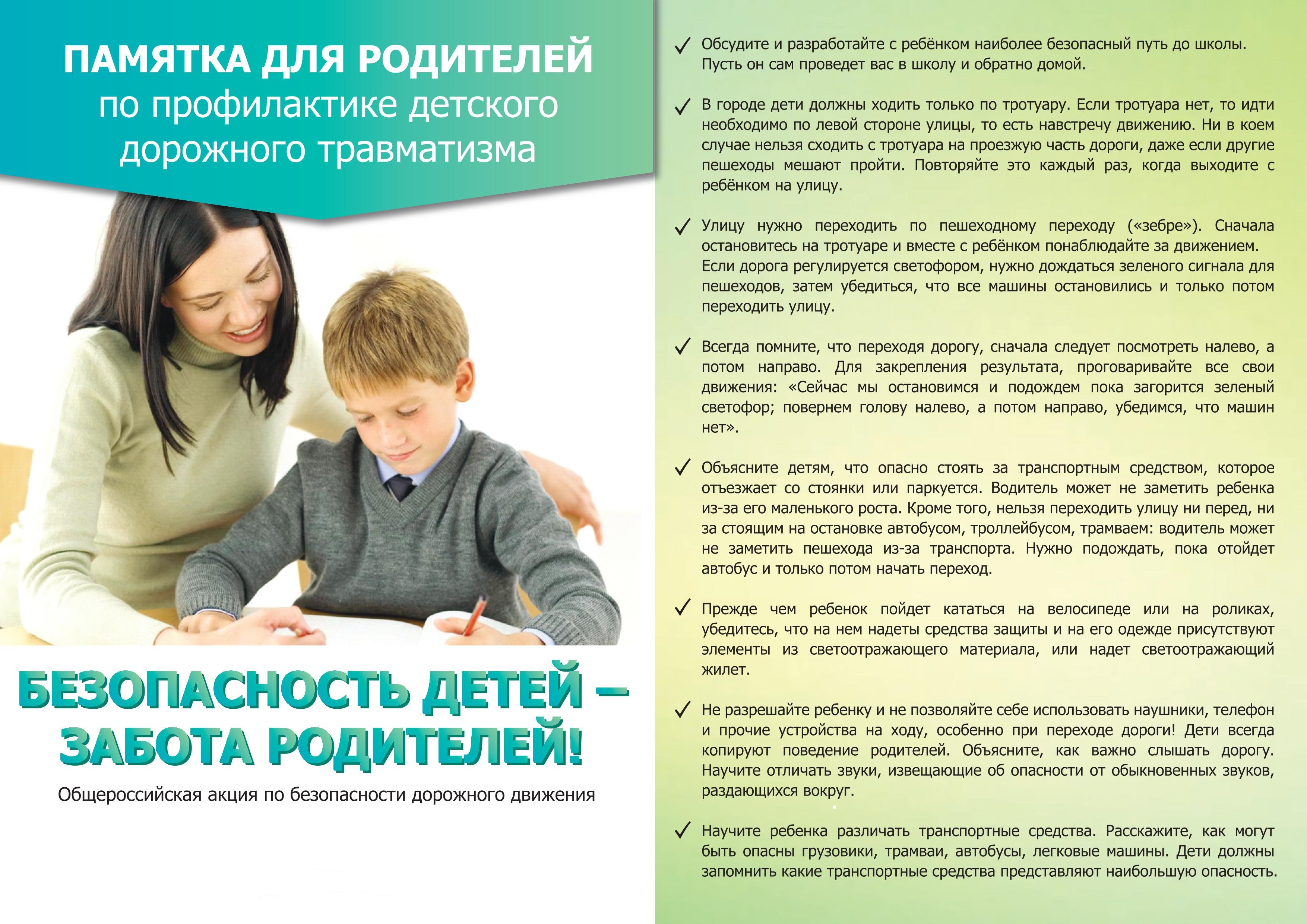 ПАМЯТКА ДЛЯ РОДИТЕЛЕЙ
по профилактике детского дорожного травматизма

БЕЗОПАСНОСТЬ ДЕТЕЙ – ЗАБОТА РОДИТЕЛЕЙ!

Общероссийская акция по безопасности дорожного движения

✓ Обсудите и разработайте с ребёнком наиболее безопасный путь до школы. Пусть он сам проведет вас в школу и обратно домой.

✓ В городе дети должны ходить только по тротуару. Если тротуара нет, то идти необходимо по левой стороне улицы, то есть навстречу движению. Ни в коем случае нельзя сходить с тротуара на проезжую часть дороги, даже если другие пешеходы мешают пройти. Повторяйте это каждый раз, когда выходите с ребёнком на улицу.

✓ Улицу нужно переходить по пешеходному переходу («зебре»). Сначала остановитесь на тротуаре и вместе с ребёнком понаблюдайте за движением. Если дорога регулируется светофором, нужно дождаться зеленого сигнала для пешеходов, затем убедиться, что все машины остановились и только потом переходить улицу.

✓ Всегда помните, что переходя дорогу, сначала следует посмотреть налево, а потом направо. Для закрепления результата, проговаривайте все свои движения: «Сейчас мы остановимся и подождем пока загорится зеленый светофор; повернем голову налево, а потом направо, убедимся, что машин нет».

✓ Объясните детям, что опасно стоять за транспортным средством, которое отъезжает со стоянки или паркуется. Водитель может не заметить ребенка из-за его маленького роста. Кроме того, нельзя переходить улицу ни перед, ни за стоящим на остановке автобусом, троллейбусом, трамваем: водитель может не заметить пешехода из-за транспорта. Нужно подождать, пока отойдет автобус и только потом начать переход.

✓ Прежде чем ребенок пойдет кататься на велосипеде или на роликах, убедитесь, что на нем надеты средства защиты и на его одежде присутствуют элементы из светоотражающего материала, или надет светоотражающий жилет.

✓ Не разрешайте ребенку и не позволяйте себе использовать наушники, телефон и прочие устройства на ходу, особенно при переходе дороги! Дети всегда копируют поведение родителей. Объясните, как важно слышать дорогу. Научите отличать звуки, извещающие об опасности от обыкновенных звуков, раздающихся вокруг.

✓ Научите ребенка различать транспортные средства. Расскажите, как могут быть опасны грузовики, трамваи, автобусы, легковые машины. Дети должны запомнить какие транспортные средства представляют наибольшую опасность.